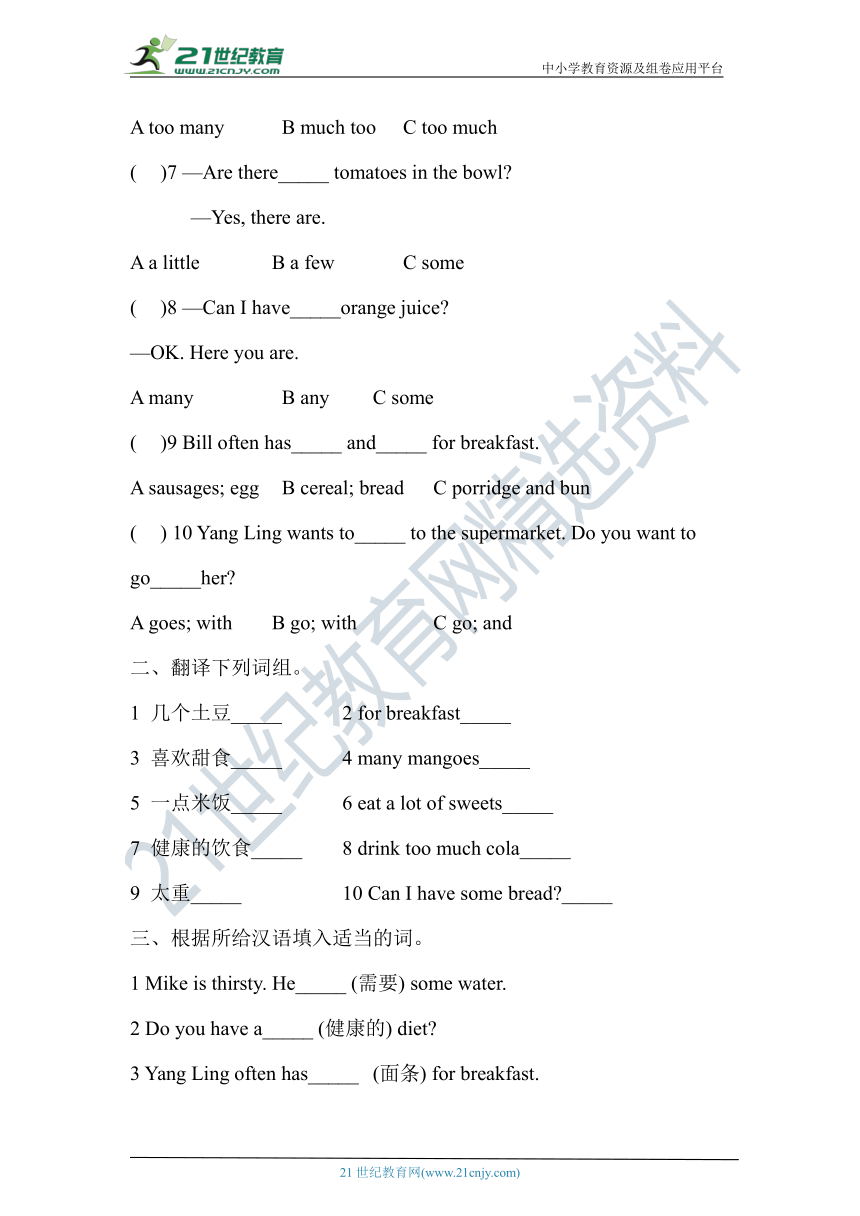 21世纪教育 www.21cnjy.com

中小学教育资源及组卷应用平台

A too many B much too C too much

( )7 —Are there_____ tomatoes in the bowl?

—Yes, there are.

A a little B a few C some

( )8 —Can I have_____orange juice?

—OK. Here you are.

A many B any C some

( )9 Bill often has_____ and_____ for breakfast.

A sausages; egg B cereal; bread C porridge and bun

( ) 10 Yang Ling wants to_____ to the supermarket. Do you want to go_____her?

A goes; with B go; with C go; and

二、翻译下列词组。

1 几个土豆_____ 2 for breakfast_____

3 喜欢甜食_____ 4 many mangoes_____

5 一点米饭_____ 6 eat a lot of sweets_____

7 健康的饮食_____ 8 drink too much cola_____

9 太重_____ 10 Can I have some bread?_____

三、根据所给汉语填入适当的词。

1 Mike is thirsty. He_____ (需要) some water.

2 Do you have a_____ (健康的) diet?

3 Yang Ling often has_____ (面条) for breakfast.

21世纪教育网精选资料

21 世纪教育网(www.21cnjy.com)